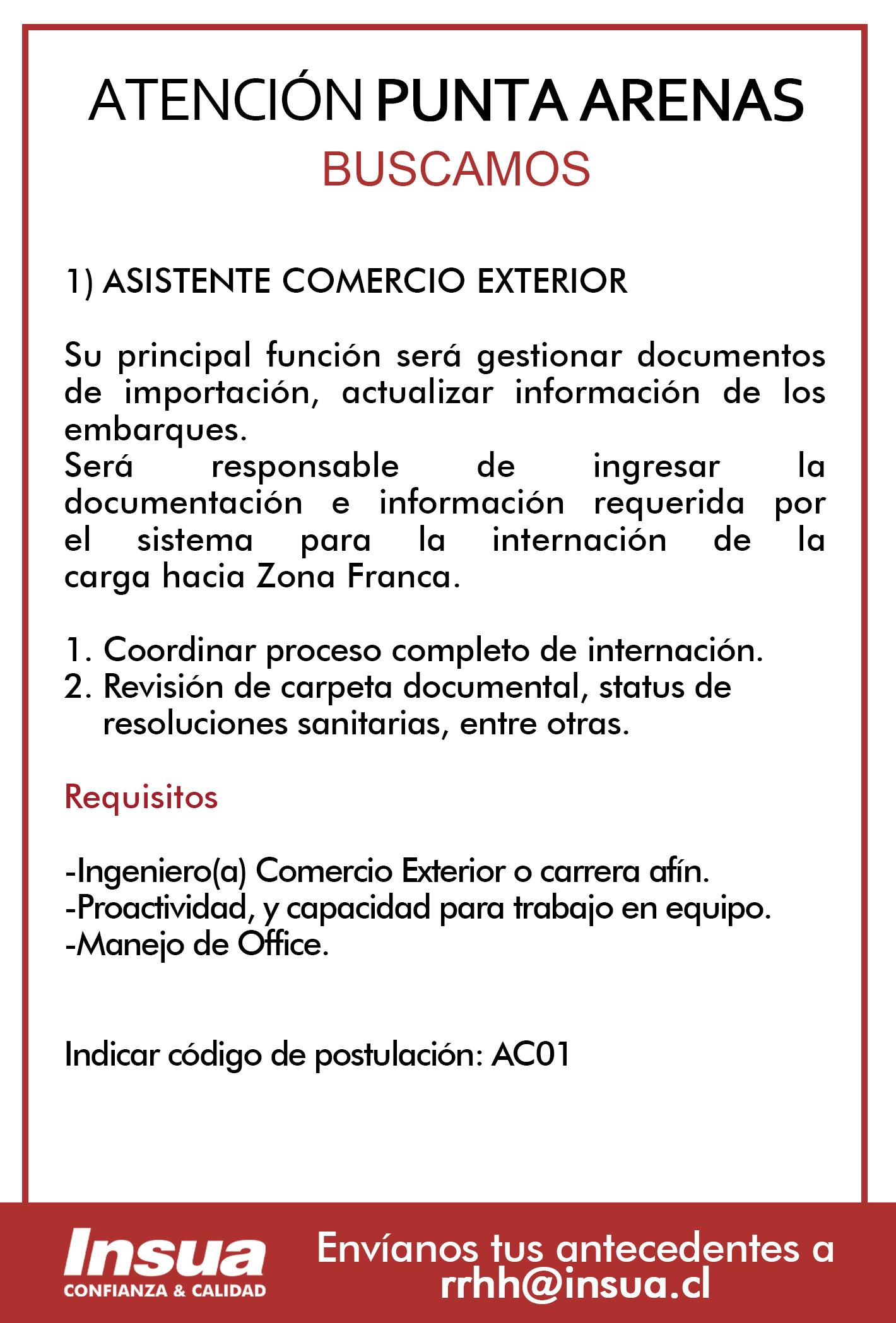 ATENCIÓN PUNTA ARENAS
BUSCAMOS

1) ASISTENTE COMERCIO EXTERIOR

Su principal función será gestionar documentos de importación, actualizar información de los embarques.
Será responsable de ingresar la documentación e información requerida por el sistema para la internación de la carga hacia Zona Franca.

1. Coordinar proceso completo de internación.
2. Revisión de carpeta documental, status de resoluciones sanitarias, entre otras.

Requisitos

-Ingeniero(a) Comercio Exterior o carrera afín.
-Proactividad, y capacidad para trabajo en equipo.
-Manejo de Office.

Indicar código de postulación: AC01

Insua
CONFIANZA & CALIDAD

Envíanos tus antecedentes a
rrhh@insua.cl